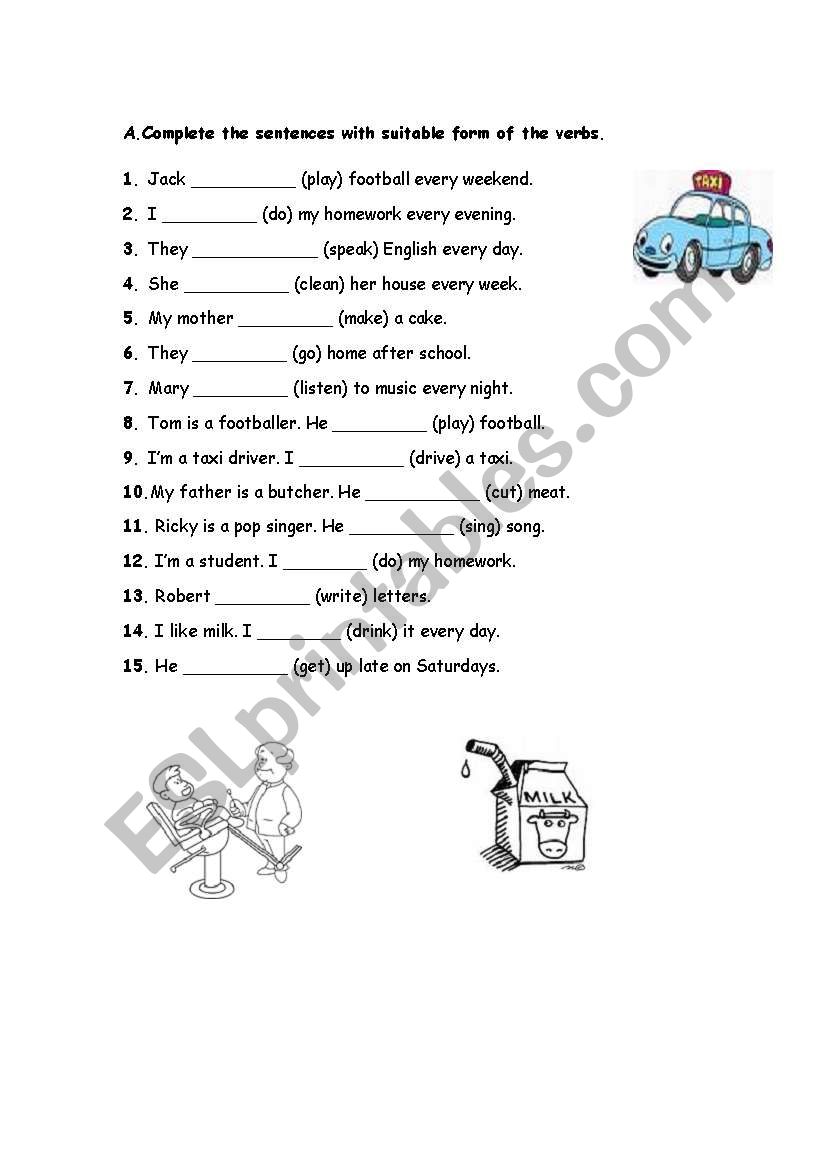 A.Complete the sentences with suitable form of the verbs.

1. Jack __________ (play) football every weekend.

2. I _________ (do) my homework every evening.

3. They ____________ (speak) English every day.

4. She __________ (clean) her house every week.

5. My mother _________ (make) a cake.

6. They _________ (go) home after school.

7. Mary _________ (listen) to music every night.

8. Tom is a footballer. He _________ (play) football.

9. I'm a taxi driver. I __________ (drive) a taxi.

10. My father is a butcher. He ___________ (cut) meat.

11. Ricky is a pop singer. He __________ (sing) song.

12. I'm a student. I ________ (do) my homework.

13. Robert _________ (write) letters.

14. I like milk. I ________ (drink) it every day.

15. He __________ (get) up late on Saturdays.

TAXI

MILK

ESLprintables.com